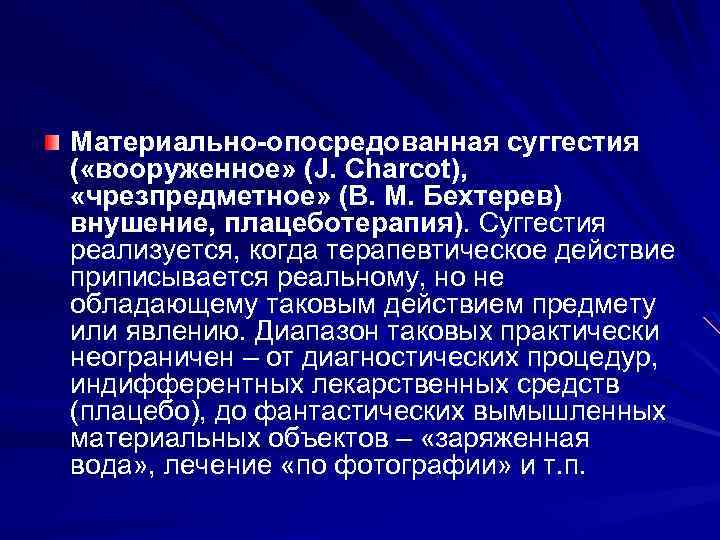 Материально-опосредованная суггестия («вооруженное» (J. Charcot), «чрезпредметное» (В. М. Бехтерев) внушение, плацеботерапия). Суггестия реализуется, когда терапевтическое действие приписывается реальному, но не обладающему таковым действием предмету или явлению. Диапазон таковых практически неограничен – от диагностических процедур, индифферентных лекарственных средств (плацебо), до фантастических вымышленных материальных объектов – «заряженная вода», лечение «по фотографии» и т.п.